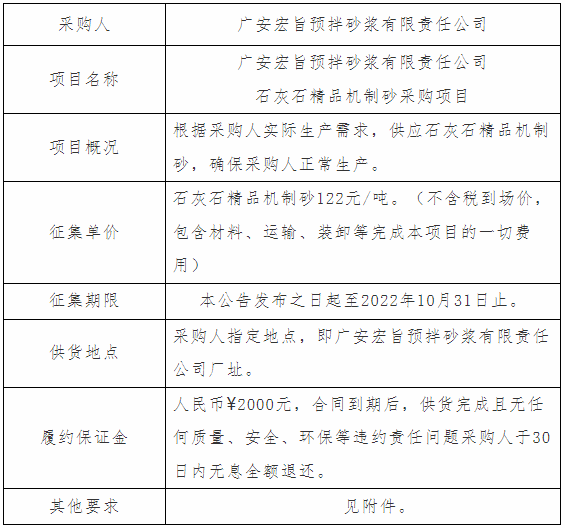 | 采购人 | 广安宏旨预拌砂浆有限责任公司 |
|---|---|
| 项目名称 | 广安宏旨预拌砂浆有限责任公司 石灰石精品机制砂采购项目 |
| 项目概况 | 根据采购人实际生产需求，供应石灰石精品机制砂，确保采购人正常生产。 |
| 征集单价 | 石灰石精品机制砂122元/吨。（不含税到场价，包含材料、运输、装卸等完成本项目的一切费用） |
| 征集期限 | 本公告发布之日起至2022年10月31日止。 |
| 供货地点 | 采购人指定地点，即广安宏旨预拌砂浆有限责任公司厂址。 |
| 履约保证金 | 人民币¥2000元，合同到期后，供货完成且无任何质量、安全、环保等违约责任问题采购人于30日内无息全额退还。 |
| 其他要求 | 见附件。 |